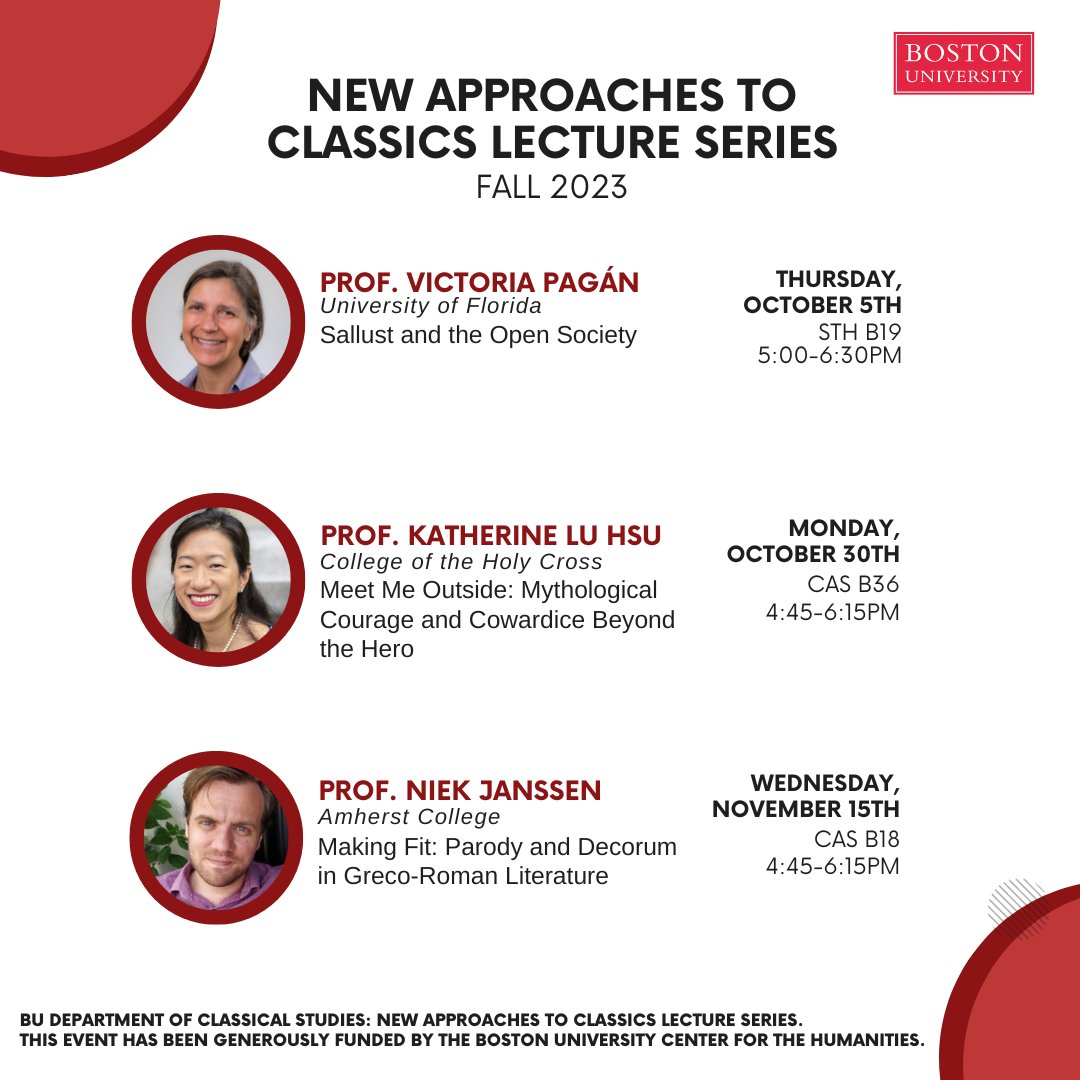 BOSTON UNIVERSITY

NEW APPROACHES TO CLASSICS LECTURE SERIES
FALL 2023

PROF. VICTORIA PAGÁN
University of Florida
Sallust and the Open Society

THURSDAY, OCTOBER 5TH
STH B19
5:00-6:30PM

PROF. KATHERINE LU HSU
College of the Holy Cross
Meet Me Outside: Mythological Courage and Cowardice Beyond the Hero

MONDAY, OCTOBER 30TH
CAS B36
4:45-6:15PM

PROF. NIEK JANSSEN
Amherst College
Making Fit: Parody and Decorum in Greco-Roman Literature

WEDNESDAY, NOVEMBER 15TH
CAS B18
4:45-6:15PM

BU DEPARTMENT OF CLASSICAL STUDIES: NEW APPROACHES TO CLASSICS LECTURE SERIES.
THIS EVENT HAS BEEN GENEROUSLY FUNDED BY THE BOSTON UNIVERSITY CENTER FOR THE HUMANITIES.